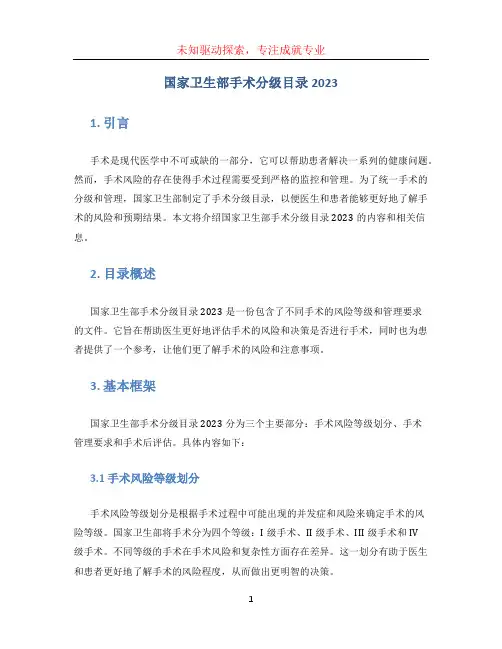 未知驱动探索，专注成就专业

国家卫生部手术分级目录 2023

1. 引言

手术是现代医学中不可或缺的一部分，它可以帮助患者解决一系列的健康问题。然而，手术风险的存在使得手术过程需要受到严格的监控和管理。为了统一手术的分级和管理，国家卫生部制定了手术分级目录，以便医生和患者能够更好地了解手术的风险和预期结果。本文将介绍国家卫生部手术分级目录 2023 的内容和相关信息。

2. 目录概述

国家卫生部手术分级目录 2023 是一份包含了不同手术的风险等级和管理要求的文件。它旨在帮助医生更好地评估手术的风险和决策是否进行手术，同时也为患者提供了一个参考，让他们更了解手术的风险和注意事项。

3. 基本框架

国家卫生部手术分级目录 2023 分为三个主要部分：手术风险等级划分、手术管理要求和手术后评估。具体内容如下：

3.1 手术风险等级划分

手术风险等级划分是根据手术过程中可能出现的并发症和风险来确定手术的风险等级。国家卫生部将手术分为四个等级：I 级手术、II 级手术、III 级手术和 IV 级手术。不同等级的手术在手术风险和复杂性方面存在差异。这一划分有助于医生和患者更好地了解手术的风险程度，从而做出更明智的决策。

1